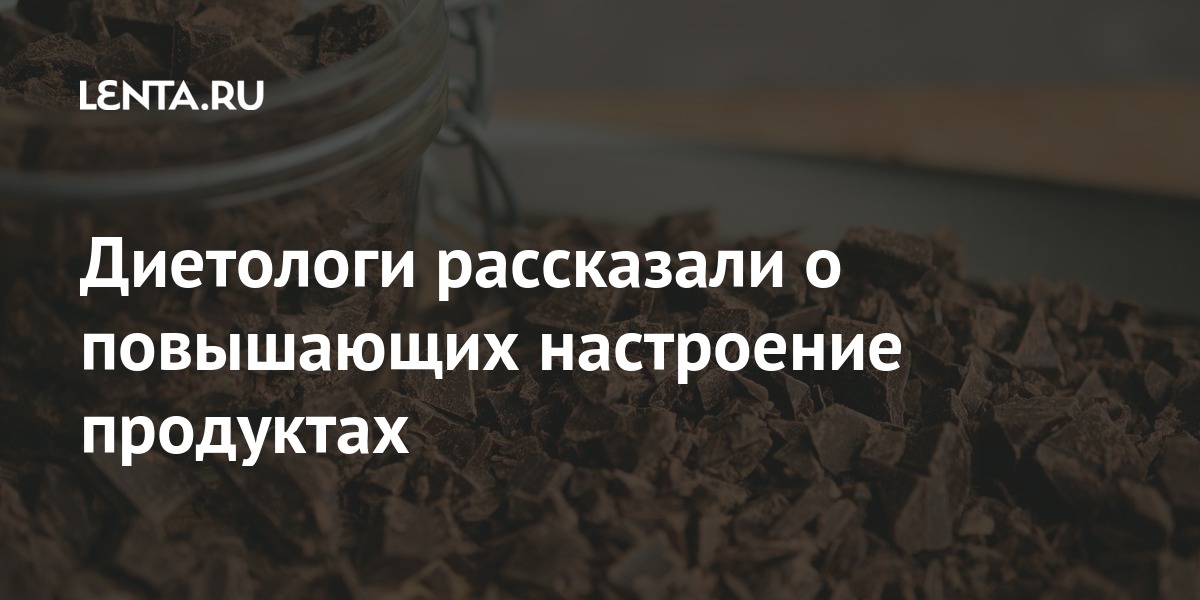 LENTA.RU

Диетологи рассказали о повышающих настроение продуктах